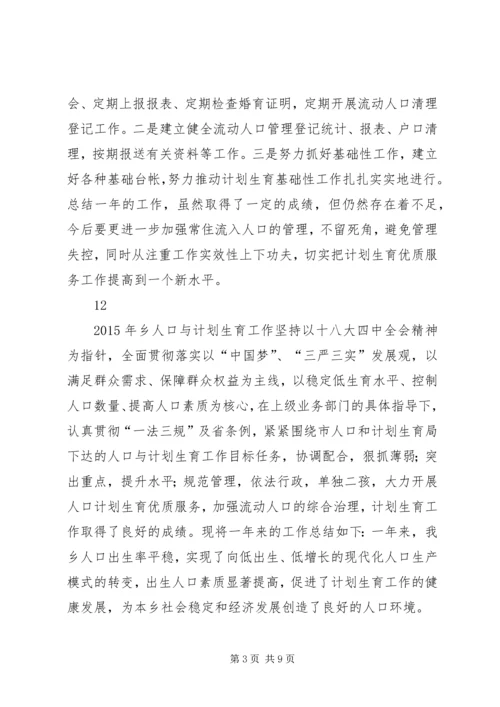 会、定期上报报表、定期检查婚育证明，定期开展流动人口清理登记工作。二是建立健全流动人口管理登记统计、报表、户口清理，按期报送有关资料等工作。三是努力抓好基础性工作，建立好各种基础台帐，努力推动计划生育基础性工作扎扎实实地进行。总结一年的工作，虽然取得了一定的成绩，但仍然存在着不足，今后要更进一步加强常住流入人口的管理，不留死角，避免管理失控，同时从注重工作实效性上下功夫，切实把计划生育优质服务工作提高到一个新水平。

12

2015 年乡人口与计划生育工作坚持以十八大四中全会精神为指针，全面贯彻落实以“中国梦”、“三严三实”发展观，以满足群众需求、保障群众权益为主线，以稳定低生育水平、控制人口数量、提高人口素质为核心，在上级业务部门的具体指导下，认真贯彻“一法三规”及省条例，紧紧围绕市人口和计划生育局下达的人口与计划生育工作目标任务，协调配合，狠抓薄弱；突出重点，提升水平；规范管理，依法行政，单独二孩，大力开展人口计划生育优质服务，加强流动人口的综合治理，计划生育工作取得了良好的成绩。现将一年来的工作总结如下：一年来，我乡人口出生率平稳，实现了向低出生、低增长的现代化人口生产模式的转变，出生人口素质显著提高，促进了计划生育工作的健康发展，为本乡社会稳定和经济发展创造了良好的人口环境。

第 3 页 共 9 页